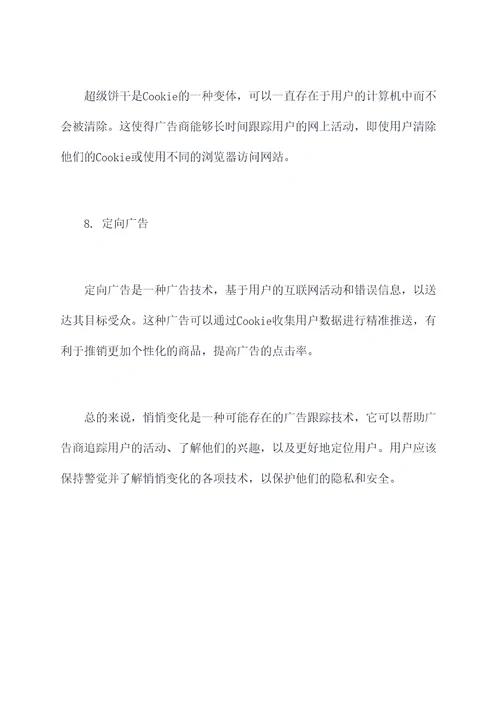 超级饼干是Cookie的一种变体，可以一直存在于用户的计算机中而不会被清除。这使得广告商能够长时间跟踪用户的网上活动，即使用户清除他们的Cookie或使用不同的浏览器访问网站。

8. 定向广告

定向广告是一种广告技术，基于用户的互联网活动和错误信息，以送达其目标受众。这种广告可以通过Cookie收集用户数据进行精准推送，有利于推销更加个性化的商品，提高广告的点击率。

总的来说，悄悄变化是一种可能存在的广告跟踪技术，它可以帮助广告商追踪用户的活动、了解他们的兴趣，以及更好地定位用户。用户应该保持警觉并了解悄悄变化的各项技术，以保护他们的隐私和安全。